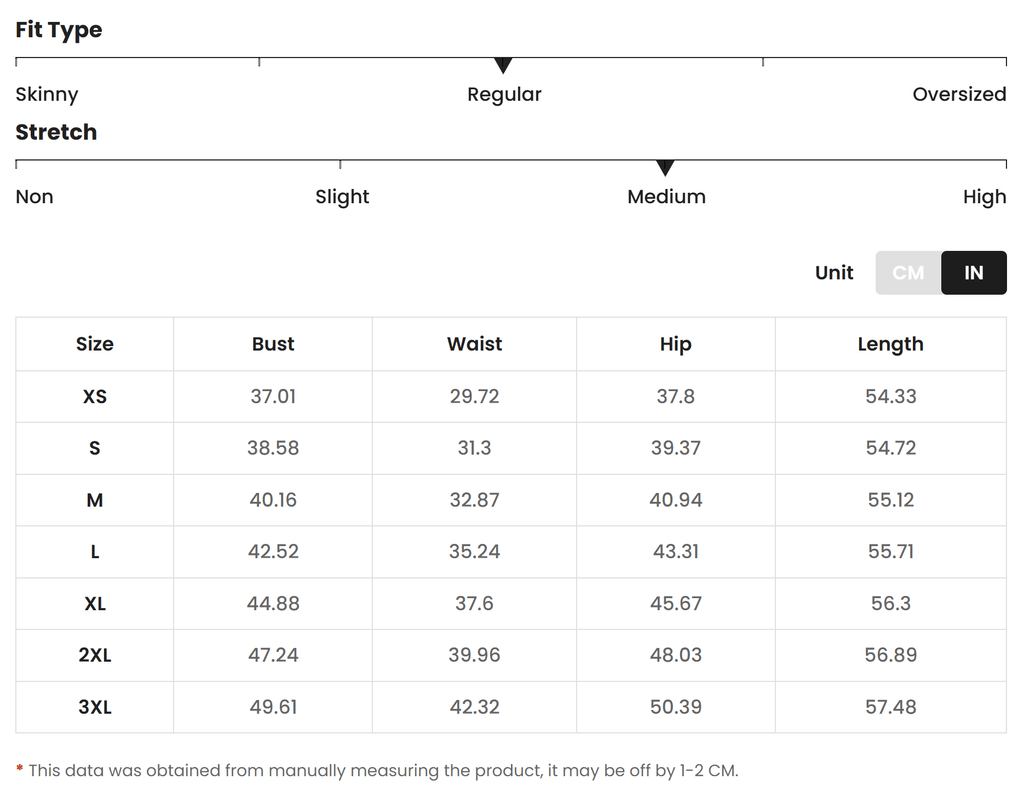 Fit Type

Skinny Regular Oversized

Stretch

Non Slight Medium High

Unit CM IN

| Size | Bust | Waist | Hip | Length |
|---|---|---|---|---|
| XS | 37.01 | 29.72 | 37.8 | 54.33 |
| S | 38.58 | 31.3 | 39.37 | 54.72 |
| M | 40.16 | 32.87 | 40.94 | 55.12 |
| L | 42.52 | 35.24 | 43.31 | 55.71 |
| XL | 44.88 | 37.6 | 45.67 | 56.3 |
| 2XL | 47.24 | 39.96 | 48.03 | 56.89 |
| 3XL | 49.61 | 42.32 | 50.39 | 57.48 |

* This data was obtained from manually measuring the product, it may be off by 1-2 CM.